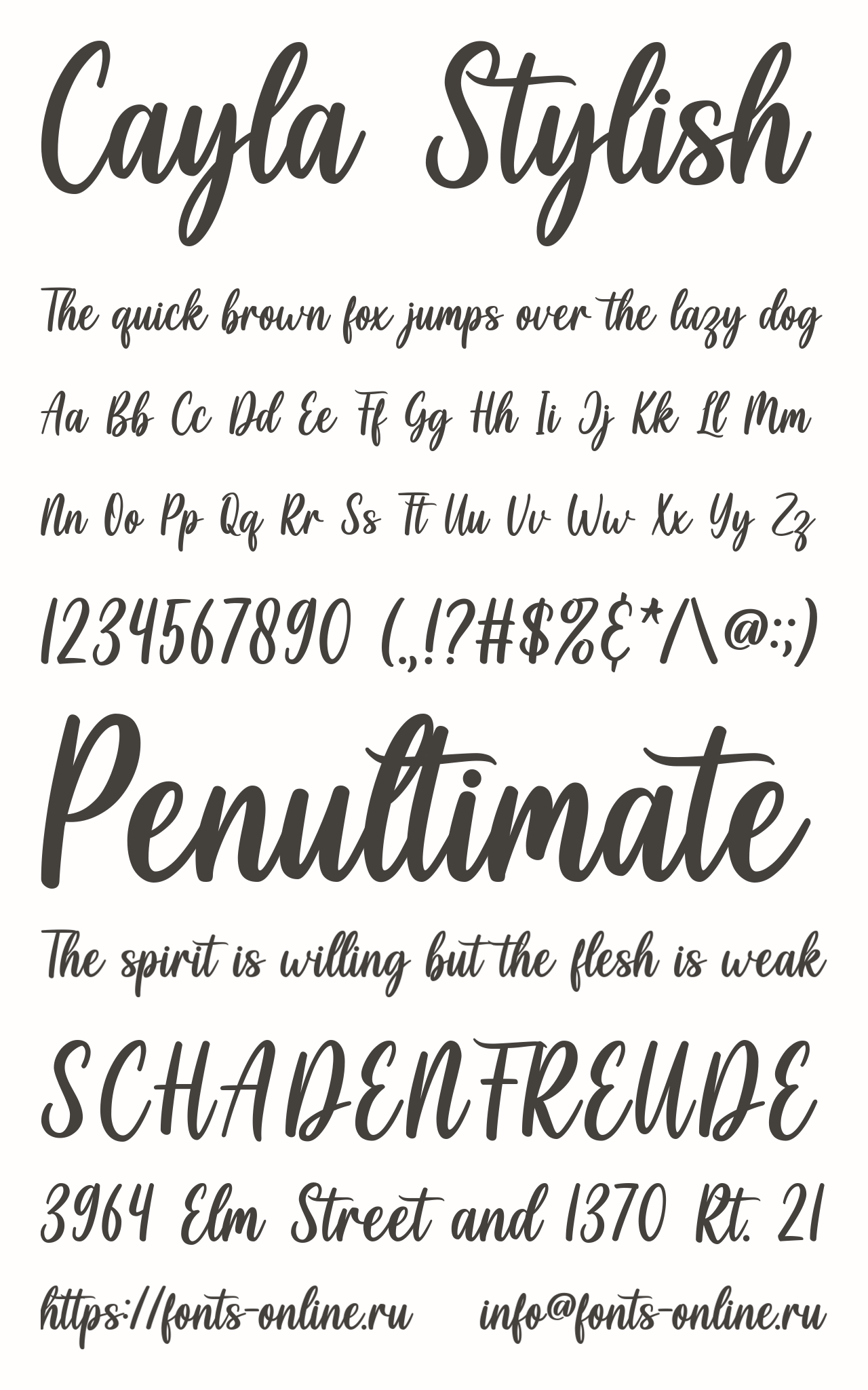 Cayla Stylish

The quick brown fox jumps over the lazy dog

Aa Bb Cc Dd Ee Ff Gg Hh Ii Jj Kk Ll Mm

Nn Oo Pp Qq Rr Ss Tt Uu Vv Ww Xx Yy Zz

1234567890 (.,!?#$%&*/\@:;)

Penultimate

The spirit is willing but the flesh is weak

SCHADENFREUDE

3964 Elm Street and 1370 Rt. 21

https://fonts-online.ru info@fonts-online.ru